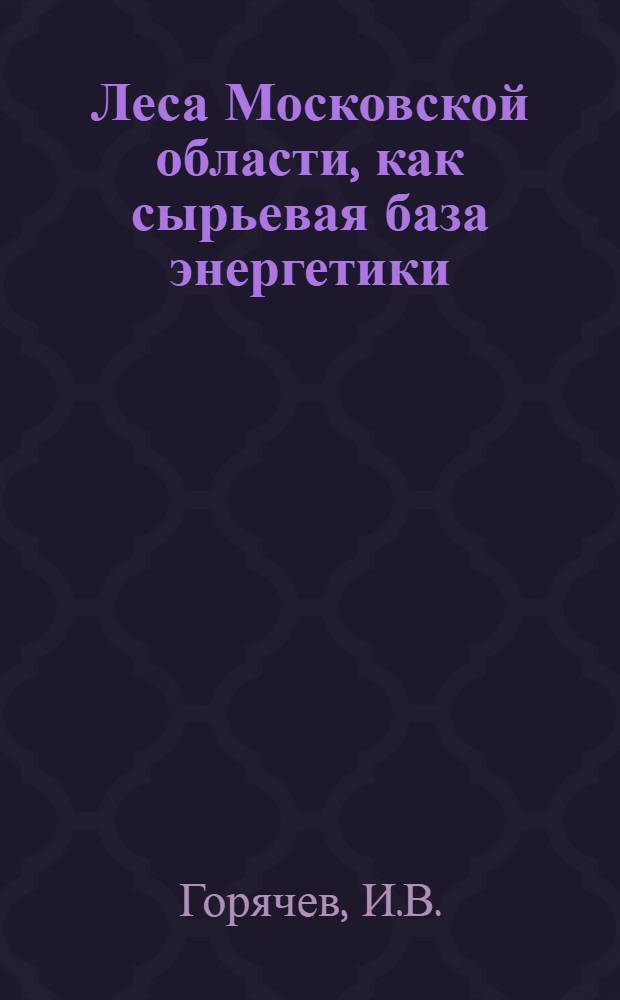 Леса Московской области, как сырьевая база энергетики

Горячев, И.В.